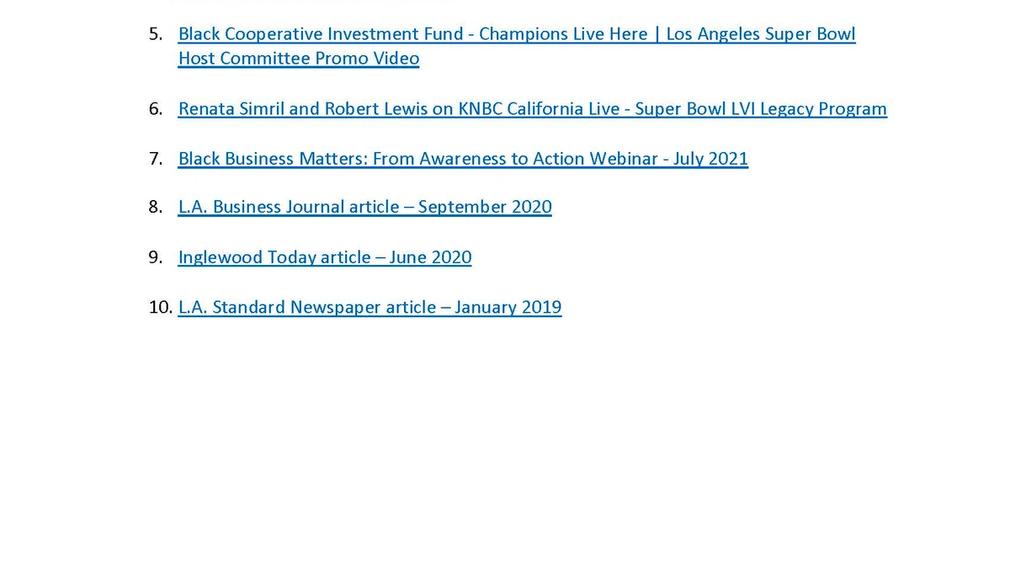 5. Black Cooperative Investment Fund - Champions Live Here | Los Angeles Super Bowl Host Committee Promo Video

6. Renata Simril and Robert Lewis on KNBC California Live - Super Bowl LVI Legacy Program

7. Black Business Matters: From Awareness to Action Webinar - July 2021

8. L.A. Business Journal article – September 2020

9. Inglewood Today article – June 2020

10. L.A. Standard Newspaper article – January 2019